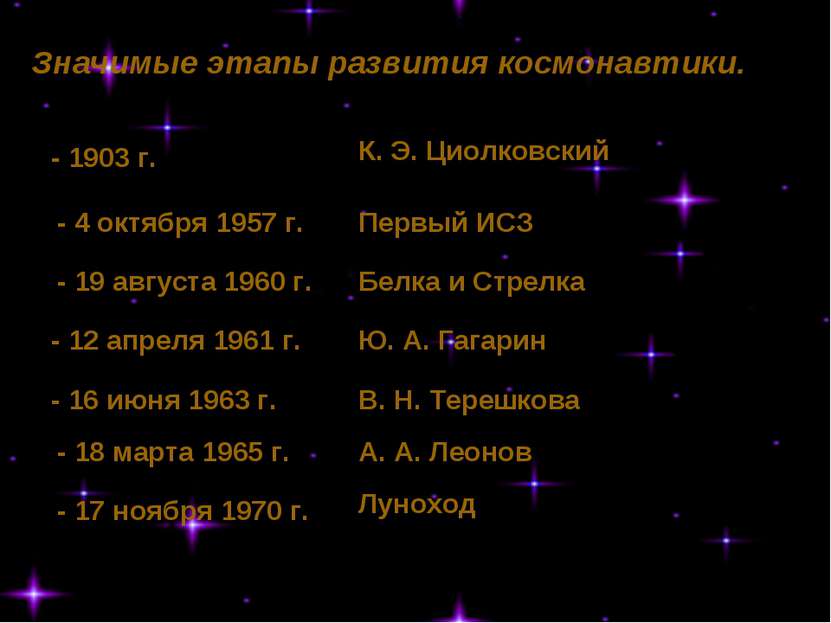 Значимые этапы развития космонавтики.

- 1903 г.

- 4 октября 1957 г.

- 19 августа 1960 г.

- 12 апреля 1961 г.

- 16 июня 1963 г.

- 18 марта 1965 г.

- 17 ноября 1970 г.

К. Э. Циолковский

Первый ИСЗ

Белка и Стрелка

Ю. А. Гагарин

В. Н. Терешкова

А. А. Леонов

Луноход